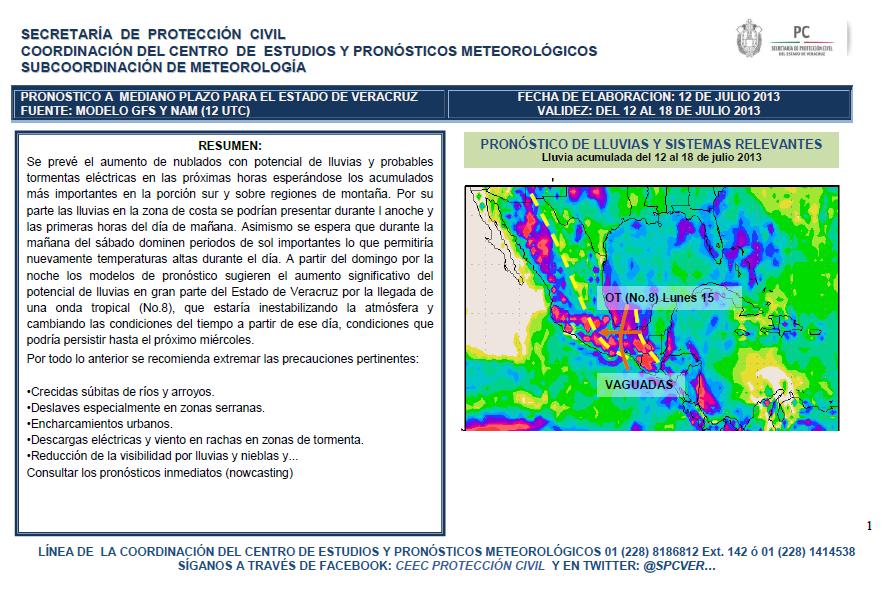 SECRETARÍA DE PROTECCIÓN CIVIL
COORDINACIÓN DEL CENTRO DE ESTUDIOS Y PRONÓSTICOS METEOROLÓGICOS
SUBCOORDINACIÓN DE METEOROLOGÍA

PC
SECRETARÍA DE PROTECCIÓN CIVIL
DEL ESTADO DE VERACRUZ

PRONOSTICO A MEDIANO PLAZO PARA EL ESTADO DE VERACRUZ
FUENTE: MODELO GFS Y NAM (12 UTC)

FECHA DE ELABORACION: 12 DE JULIO 2013
VALIDEZ: DEL 12 AL 18 DE JULIO 2013

RESUMEN:

Se prevé el aumento de nublados con potencial de lluvias y probables tormentas eléctricas en las próximas horas esperándose los acumulados más importantes en la porción sur y sobre regiones de montaña. Por su parte las lluvias en la zona de costa se podrían presentar durante l anoche y las primeras horas del día de mañana. Asimismo se espera que durante la mañana del sábado dominen periodos de sol importantes lo que permitiría nuevamente temperaturas altas durante el día. A partir del domingo por la noche los modelos de pronóstico sugieren el aumento significativo del potencial de lluvias en gran parte del Estado de Veracruz por la llegada de una onda tropical (No.8), que estaría inestabilizando la atmósfera y cambiando las condiciones del tiempo a partir de ese día, condiciones que podría persistir hasta el próximo miércoles.

Por todo lo anterior se recomienda extremar las precauciones pertinentes:

•Crecidas súbitas de ríos y arroyos.
•Deslaves especialmente en zonas serranas.
•Encharcamientos urbanos.
•Descargas eléctricas y viento en rachas en zonas de tormenta.
•Reducción de la visibilidad por lluvias y nieblas y...
Consultar los pronósticos inmediatos (nowcasting)

PRONÓSTICO DE LLUVIAS Y SISTEMAS RELEVANTES
Lluvia acumulada del 12 al 18 de julio 2013

OT (No.8) Lunes 15

VAGUADAS

1

LÍNEA DE LA COORDINACIÓN DEL CENTRO DE ESTUDIOS Y PRONÓSTICOS METEOROLÓGICOS 01 (228) 8186812 Ext. 142 ó 01 (228) 1414538
SÍGANOS A TRAVÉS DE FACEBOOK: CEEC PROTECCIÓN CIVIL Y EN TWITTER: @SPCVER...